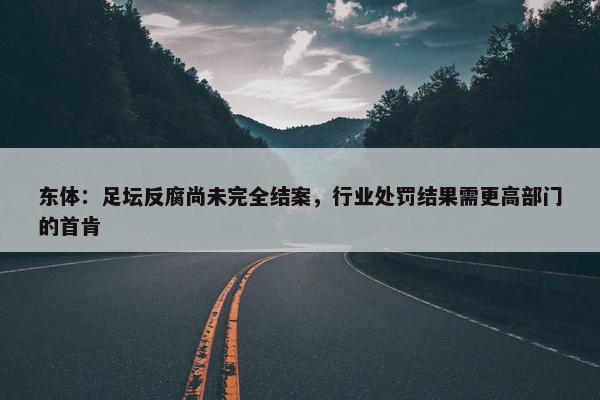 东体：足坛反腐尚未完全结案，行业处罚结果需更高部门的首肯